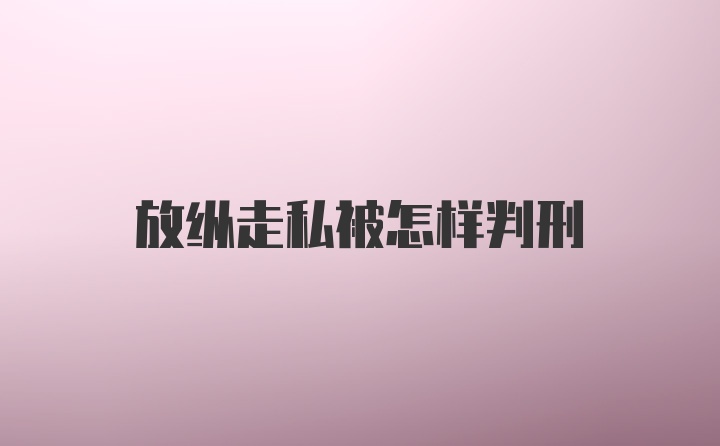 放纵走私被怎样判刑